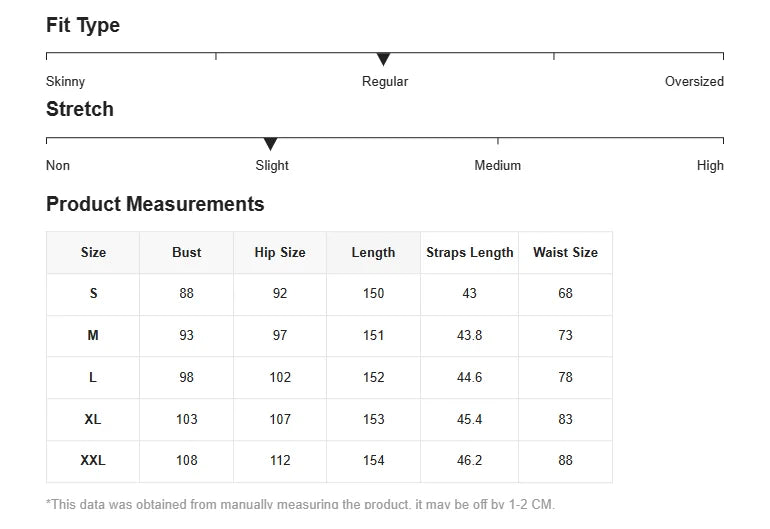 Fit Type

Skinny
Regular
Oversized

Stretch

Non
Slight
Medium
High

Product Measurements

| Size | Bust | Hip Size | Length | Straps Length | Waist Size |
|---|---|---|---|---|---|
| S | 88 | 92 | 150 | 43 | 68 |
| M | 93 | 97 | 151 | 43.8 | 73 |
| L | 98 | 102 | 152 | 44.6 | 78 |
| XL | 103 | 107 | 153 | 45.4 | 83 |
| XXL | 108 | 112 | 154 | 46.2 | 88 |

*This data was obtained from manually measuring the product, it may be off by 1-2 CM.